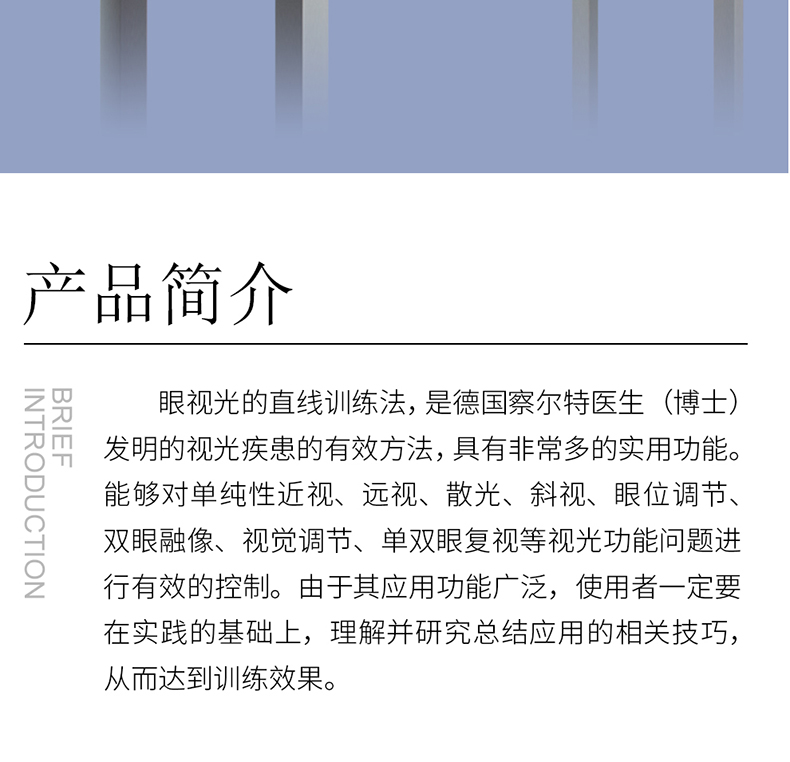 产品简介

BRIEF INTRODUCTION

眼视光的直线训练法，是德国察尔特医生（博士）发明的视光疾患的有效方法，具有非常多的实用功能。能够对单纯性近视、远视、散光、斜视、眼位调节、双眼融像、视觉调节、单双眼复视等视光功能问题进行有效的控制。由于其应用功能广泛，使用者一定要在实践的基础上，理解并研究总结应用的相关技巧，从而达到训练效果。